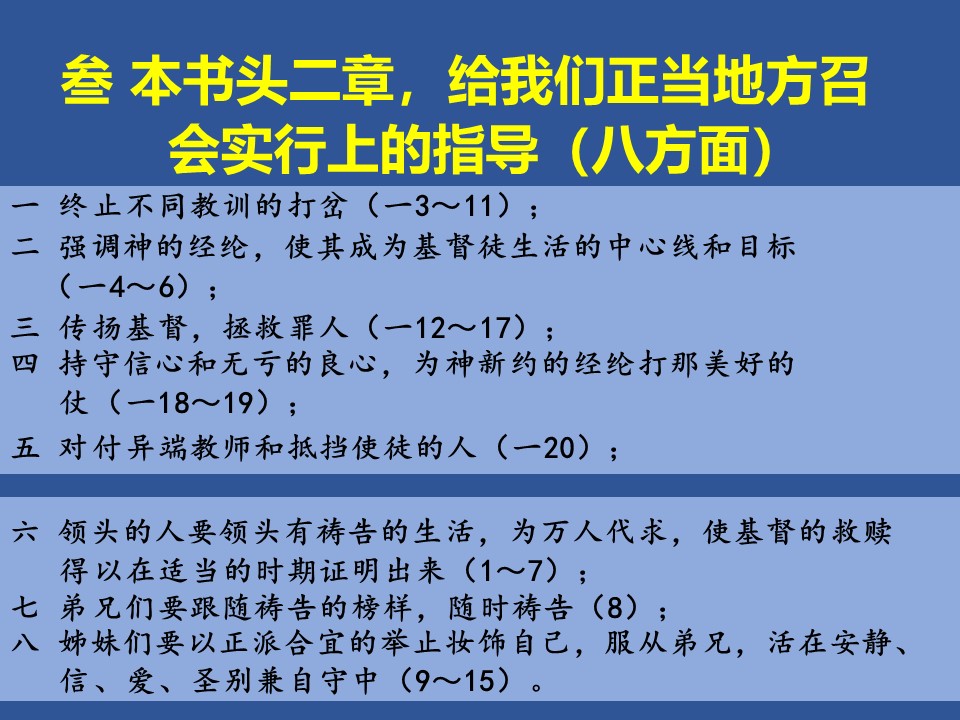 叁 本书头二章，给我们正当地方召会实行上的指导（八方面）

一 终止不同教训的打岔（一3～11）；
二 强调神的经纶，使其成为基督徒生活的中心线和目标（一4～6）；
三 传扬基督，拯救罪人（一12～17）；
四 持守信心和无亏的良心，为神新约的经纶打那美好的仗（一18～19）；
五 对付异端教师和抵挡使徒的人（一20）；

六 领头的人要领头有祷告的生活，为万人代求，使基督的救赎得以在适当的时期证明出来（1～7）；
七 弟兄们要跟随祷告的榜样，随时祷告（8）；
八 姊妹们要以正派合宜的举止妆饰自己，服从弟兄，活在安静、信、爱、圣别兼自守中（9～15）。